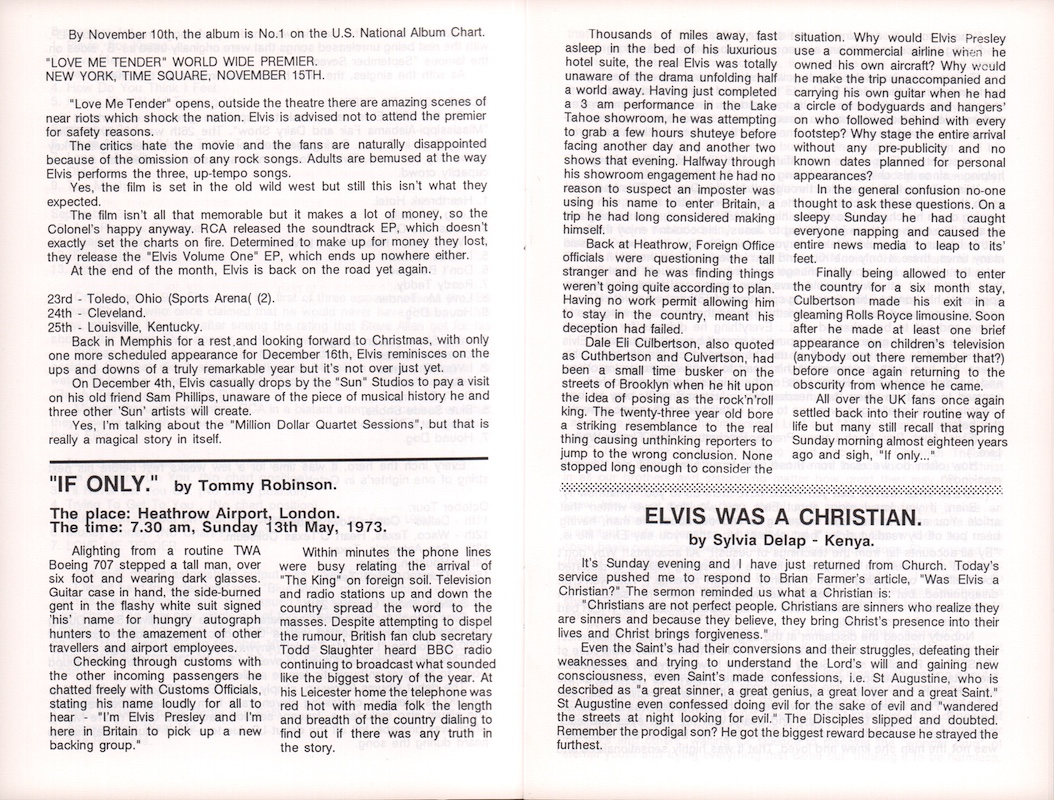 By November 10th, the album is No.1 on the U.S. National Album Chart.

"LOVE ME TENDER" WORLD WIDE PREMIER.
NEW YORK, TIME SQUARE, NOVEMBER 15TH.

"Love Me Tender" opens, outside the theatre there are amazing scenes of near riots which shock the nation. Elvis is advised not to attend the premier for safety reasons.

The critics hate the movie and the fans are naturally disappointed because of the omission of any rock songs. Adults are bemused at the way Elvis performs the three, up-tempo songs.

Yes, the film is set in the old wild west but still this isn't what they expected.

The film isn't all that memorable but it makes a lot of money, so the Colonel's happy anyway. RCA released the soundtrack EP, which doesn't exactly set the charts on fire. Determined to make up for money they lost, they release the "Elvis Volume One" EP, which ends up nowhere either.

At the end of the month, Elvis is back on the road yet again.

23rd - Toledo, Ohio (Sports Arena( (2).
24th - Cleveland.
25th - Louisville, Kentucky.

Back in Memphis for a rest and looking forward to Christmas, with only one more scheduled appearance for December 16th, Elvis reminisces on the ups and downs of a truly remarkable year but it's not over just yet.

On December 4th, Elvis casually drops by the "Sun" Studios to pay a visit on his old friend Sam Phillips, unaware of the piece of musical history he and three other 'Sun' artists will create.

Yes, I'm talking about the "Million Dollar Quartet Sessions", but that is really a magical story in itself.

"IF ONLY." by Tommy Robinson.

The place: Heathrow Airport, London.
The time: 7.30 am, Sunday 13th May, 1973.

Alighting from a routine TWA Boeing 707 stepped a tall man, over six foot and wearing dark glasses. Guitar case in hand, the side-burned gent in the flashy white suit signed 'his' name for hungry autograph hunters to the amazement of other travellers and airport employees.

Checking through customs with the other incoming passengers he chatted freely with Customs Officials, stating his name loudly for all to hear - "I'm Elvis Presley and I'm here in Britain to pick up a new backing group."

Within minutes the phone lines were busy relating the arrival of "The King" on foreign soil. Television and radio stations up and down the country spread the word to the masses. Despite attempting to dispel the rumour, British fan club secretary Todd Slaughter heard BBC radio continuing to broadcast what sounded like the biggest story of the year. At his Leicester home the telephone was red hot with media folk the length and breadth of the country dialing to find out if there was any truth in the story.

Thousands of miles away, fast asleep in the bed of his luxurious hotel suite, the real Elvis was totally unaware of the drama unfolding half a world away. Having just completed a 3 am performance in the Lake Tahoe showroom, he was attempting to grab a few hours shuteye before facing another day and another two shows that evening. Halfway through his showroom engagement he had no reason to suspect an imposter was using his name to enter Britain, a trip he had long considered making himself.

Back at Heathrow, Foreign Office officials were questioning the tall stranger and he was finding things weren't going quite according to plan. Having no work permit allowing him to stay in the country, meant his deception had failed.

Dale Eli Culbertson, also quoted as Cuthbertson and Culvertson, had been a small time busker on the streets of Brooklyn when he hit upon the idea of posing as the rock'n'roll king. The twenty-three year old bore a striking resemblance to the real thing causing unthinking reporters to jump to the wrong conclusion. None stopped long enough to consider the situation. Why would Elvis Presley use a commercial airline when he owned his own aircraft? Why would he make the trip unaccompanied and carrying his own guitar when he had a circle of bodyguards and hangers' on who followed behind with every footstep? Why stage the entire arrival without any pre-publicity and no known dates planned for personal appearances?

In the general confusion no-one thought to ask these questions. On a sleepy Sunday he had caught everyone napping and caused the entire news media to leap to its' feet.

Finally being allowed to enter the country for a six month stay, Culbertson made his exit in a gleaming Rolls Royce limousine. Soon after he made at least one brief appearance on children's television (anybody out there remember that?) before once again returning to the obscurity from whence he came.

All over the UK fans once again settled back into their routine way of life but many still recall that spring Sunday morning almost eighteen years ago and sigh, "If only..."

ELVIS WAS A CHRISTIAN.
by Sylvia Delap - Kenya.

It's Sunday evening and I have just returned from Church. Today's service pushed me to respond to Brian Farmer's article, "Was Elvis a Christian?" The sermon reminded us what a Christian is:
"Christians are not perfect people. Christians are sinners who realize they are sinners and because they believe, they bring Christ's presence into their lives and Christ brings forgiveness."

Even the Saint's had their conversions and their struggles, defeating their weaknesses and trying to understand the Lord's will and gaining new consciousness, even Saint's made confessions, i.e. St Augustine, who is described as "a great sinner, a great genius, a great lover and a great Saint." St Augustine even confessed doing evil for the sake of evil and "wandered the streets at night looking for evil." The Disciples slipped and doubted. Remember the prodigal son? He got the biggest reward because he strayed the furthest.